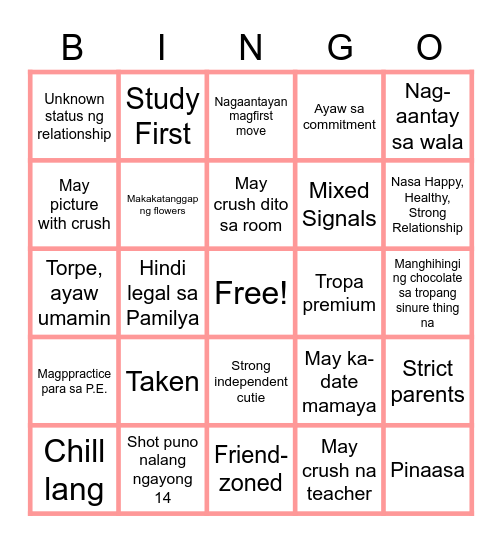 | B | I | N | G | O |
|---|---|---|---|---|
| Unknown status ng relationship | Study First | Nagaantayan magfirst move | Ayaw sa commitment | Nag-aantay sa wala |
| May picture with crush | Makakatanggap ng flowers | May crush dito sa room | Mixed Signals | Nasa Happy, Healthy, Strong Relationship |
| Torpe, ayaw umamin | Hindi legal sa Pamilya | Free! | Tropa premium | Manghihingi ng chocolate sa tropang sinure thing na |
| Magppractice para sa P.E. | Taken | Strong independent cutie | May ka-date mamaya | Strict parents |
| Chill lang | Shot puno nalang ngayong 14 | Friend-zoned | May crush na teacher | Pinaasa |